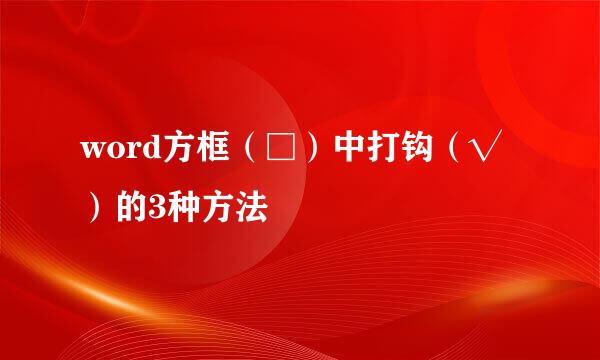 word方框（□）中打钩（√）的3种方法